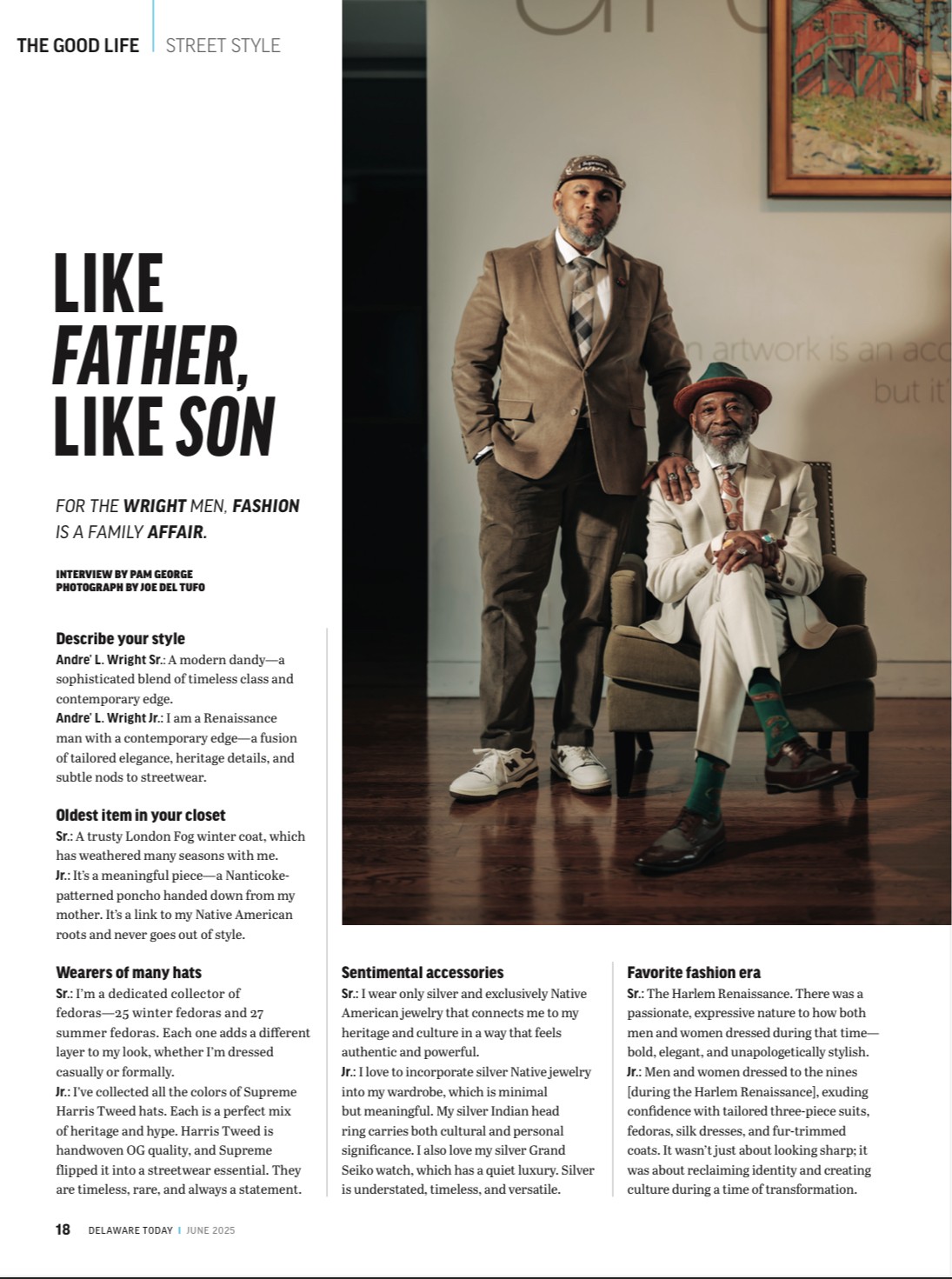 THE GOOD LIFE | STREET STYLE

LIKE FATHER, LIKE SON

FOR THE WRIGHT MEN, FASHION IS A FAMILY AFFAIR.

INTERVIEW BY PAM GEORGE
PHOTOGRAPH BY JOE DEL TUFO

Describe your style
Andre' L. Wright Sr.: A modern dandy—a sophisticated blend of timeless class and contemporary edge.
Andre' L. Wright Jr.: I am a Renaissance man with a contemporary edge—a fusion of tailored elegance, heritage details, and subtle nods to streetwear.

Oldest item in your closet
Sr.: A trusty London Fog winter coat, which has weathered many seasons with me.
Jr.: It's a meaningful piece—a Nanticoke-patterned poncho handed down from my mother. It's a link to my Native American roots and never goes out of style.

Wearers of many hats
Sr.: I'm a dedicated collector of fedoras—25 winter fedoras and 27 summer fedoras. Each one adds a different layer to my look, whether I'm dressed casually or formally.
Jr.: I've collected all the colors of Supreme Harris Tweed hats. Each is a perfect mix of heritage and hype. Harris Tweed is handwoven OG quality, and Supreme flipped it into a streetwear essential. They are timeless, rare, and always a statement.

Sentimental accessories
Sr.: I wear only silver and exclusively Native American jewelry that connects me to my heritage and culture in a way that feels authentic and powerful.
Jr.: I love to incorporate silver Native jewelry into my wardrobe, which is minimal but meaningful. My silver Indian head ring carries both cultural and personal significance. I also love my silver Grand Seiko watch, which has a quiet luxury. Silver is understated, timeless, and versatile.

Favorite fashion era
Sr.: The Harlem Renaissance. There was a passionate, expressive nature to how both men and women dressed during that time—bold, elegant, and unapologetically stylish.
Jr.: Men and women dressed to the nines [during the Harlem Renaissance], exuding confidence with tailored three-piece suits, fedoras, silk dresses, and fur-trimmed coats. It wasn't just about looking sharp; it was about reclaiming identity and creating culture during a time of transformation.

18 DELAWARE TODAY | JUNE 2025